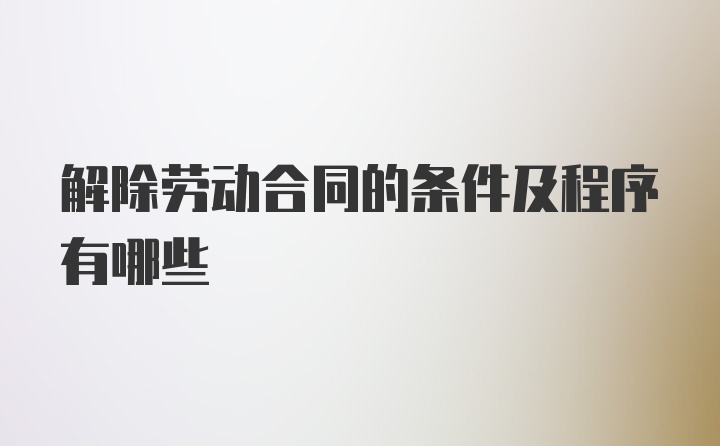 解除劳动合同的条件及程序有哪些